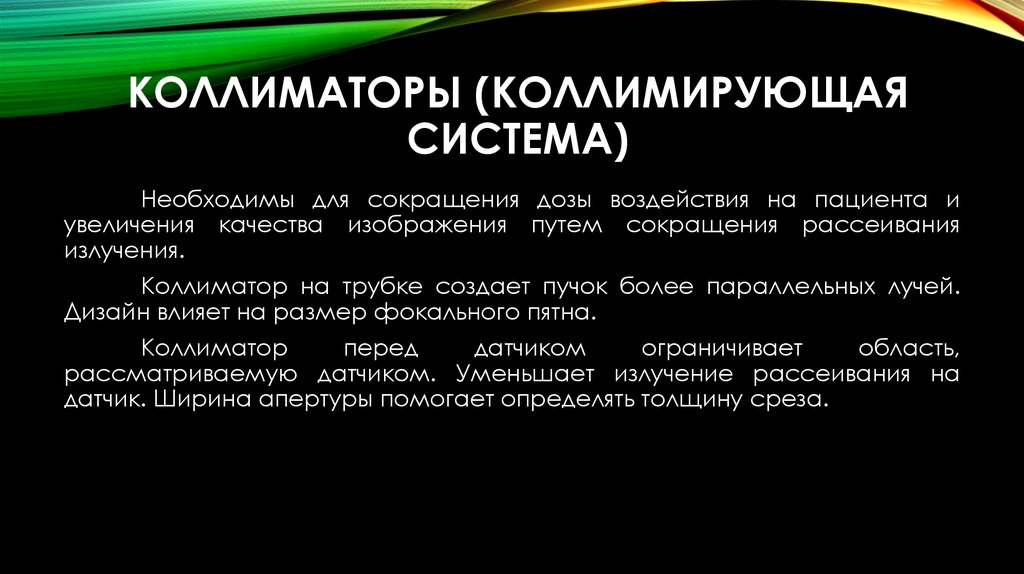 КОЛЛИМАТОРЫ (КОЛЛИМИРУЮЩАЯ СИСТЕМА)

Необходимы для сокращения дозы воздействия на пациента и увеличения качества изображения путем сокращения рассеивания излучения.

Коллиматор на трубке создает пучок более параллельных лучей. Дизайн влияет на размер фокального пятна.

Коллиматор перед датчиком ограничивает область, рассматриваемую датчиком. Уменьшает излучение рассеивания на датчик. Ширина апертуры помогает определять толщину среза.